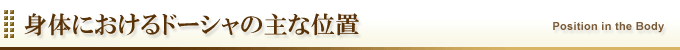 身体におけるドーシャの主な位置

Position in the Body